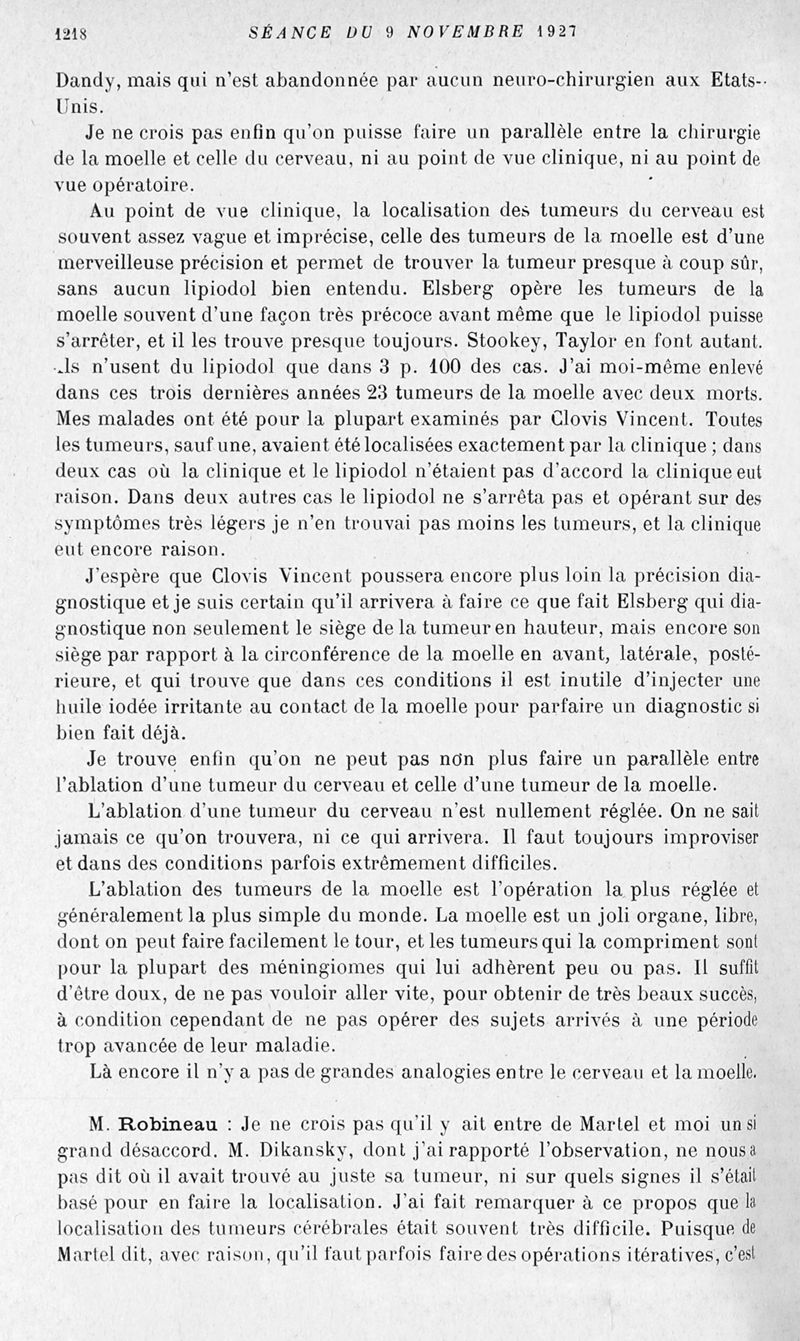 1218 SÉANCE DU 9 NOVEMBRE 1927

Dandy, mais qui n'est abandonnée par aucun neuro-chirurgien aux Etats-Unis.

Je ne crois pas enfin qu'on puisse faire un parallèle entre la chirurgie de la moelle et celle du cerveau, ni au point de vue clinique, ni au point de vue opératoire.

Au point de vue clinique, la localisation des tumeurs du cerveau est souvent assez vague et imprécise, celle des tumeurs de la moelle est d'une merveilleuse précision et permet de trouver la tumeur presque à coup sûr, sans aucun lipiodol bien entendu. Elsberg opère les tumeurs de la moelle souvent d'une façon très précoce avant même que le lipiodol puisse s'arrêter, et il les trouve presque toujours. Stookey, Taylor en font autant. Ils n'usent du lipiodol que dans 3 p. 100 des cas. J'ai moi-même enlevé dans ces trois dernières années 23 tumeurs de la moelle avec deux morts. Mes malades ont été pour la plupart examinés par Clovis Vincent. Toutes les tumeurs, sauf une, avaient été localisées exactement par la clinique ; dans deux cas où la clinique et le lipiodol n'étaient pas d'accord la clinique eut raison. Dans deux autres cas le lipiodol ne s'arrêta pas et opérant sur des symptômes très légers je n'en trouvai pas moins les tumeurs, et la clinique eut encore raison.

J'espère que Clovis Vincent poussera encore plus loin la précision diagnostique et je suis certain qu'il arrivera à faire ce que fait Elsberg qui diagnostique non seulement le siège de la tumeur en hauteur, mais encore son siège par rapport à la circonférence de la moelle en avant, latérale, postérieure, et qui trouve que dans ces conditions il est inutile d'injecter une huile iodée irritante au contact de la moelle pour parfaire un diagnostic si bien fait déjà.

Je trouve enfin qu'on ne peut pas non plus faire un parallèle entre l'ablation d'une tumeur du cerveau et celle d'une tumeur de la moelle.

L'ablation d'une tumeur du cerveau n'est nullement réglée. On ne sait jamais ce qu'on trouvera, ni ce qui arrivera. Il faut toujours improviser et dans des conditions parfois extrêmement difficiles.

L'ablation des tumeurs de la moelle est l'opération la plus réglée et généralement la plus simple du monde. La moelle est un joli organe, libre, dont on peut faire facilement le tour, et les tumeurs qui la compriment sont pour la plupart des méningiomes qui lui adhèrent peu ou pas. Il suffit d'être doux, de ne pas vouloir aller vite, pour obtenir de très beaux succès, à condition cependant de ne pas opérer des sujets arrivés à une période trop avancée de leur maladie.

Là encore il n'y a pas de grandes analogies entre le cerveau et la moelle.

M. Robineau : Je ne crois pas qu'il y ait entre de Martel et moi un si grand désaccord. M. Dikansky, dont j'ai rapporté l'observation, ne nous a pas dit où il avait trouvé au juste sa tumeur, ni sur quels signes il s'était basé pour en faire la localisation. J'ai fait remarquer à ce propos que la localisation des tumeurs cérébrales était souvent très difficile. Puisque de Martel dit, avec raison, qu'il faut parfois faire des opérations itératives, c'est